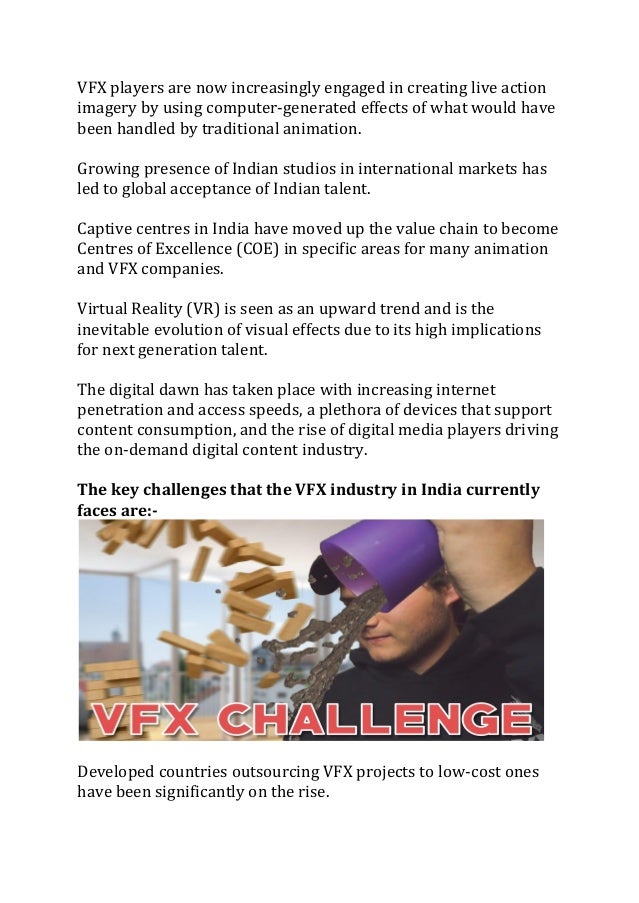 VFX players are now increasingly engaged in creating live action imagery by using computer-generated effects of what would have been handled by traditional animation.

Growing presence of Indian studios in international markets has led to global acceptance of Indian talent.

Captive centres in India have moved up the value chain to become Centres of Excellence (COE) in specific areas for many animation and VFX companies.

Virtual Reality (VR) is seen as an upward trend and is the inevitable evolution of visual effects due to its high implications for next generation talent.

The digital dawn has taken place with increasing internet penetration and access speeds, a plethora of devices that support content consumption, and the rise of digital media players driving the on-demand digital content industry.

**The key challenges that the VFX industry in India currently faces are:-**

VFX CHALLENGE

Developed countries outsourcing VFX projects to low-cost ones have been significantly on the rise.